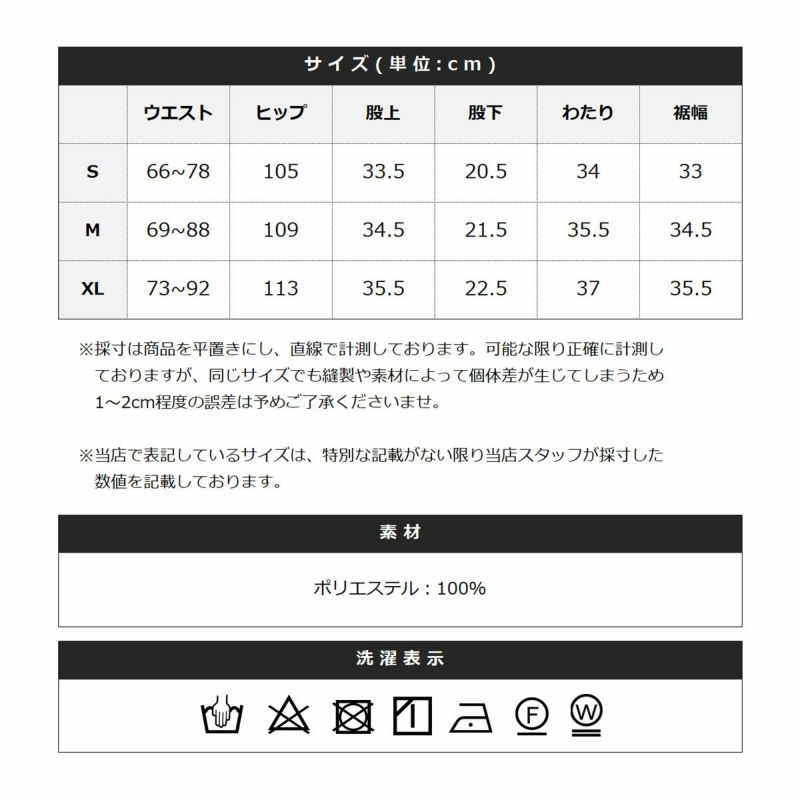 サイズ(単位:cm)

| | ウエスト | ヒップ | 股上 | 股下 | わたり | 裾幅 |
|---|---|---|---|---|---|---|
| S | 66~78 | 105 | 33.5 | 20.5 | 34 | 33 |
| M | 69~88 | 109 | 34.5 | 21.5 | 35.5 | 34.5 |
| XL | 73~92 | 113 | 35.5 | 22.5 | 37 | 35.5 |

※採寸は商品を平置きにし、直線で計測しております。可能な限り正確に計測しておりますが、同じサイズでも縫製や素材によって個体差が生じてしまうため1~2cm程度の誤差は予めご了承くださいませ。

※当店で表記しているサイズは、特別な記載がない限り当店スタッフが採寸した数値を記載しております。

素材

ポリエステル:100%

洗濯表示

F W